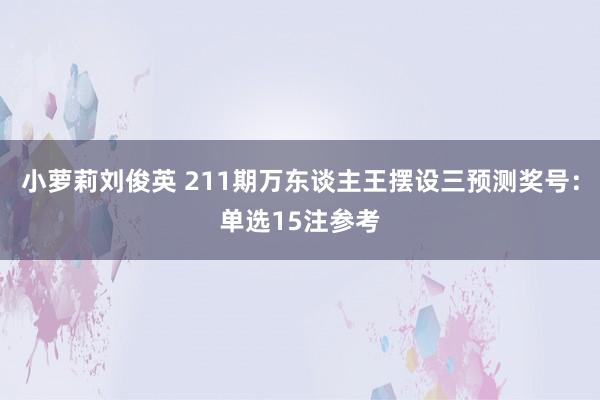 小萝莉刘俊英 211期万东谈主王摆设三预测奖号：单选15注参考